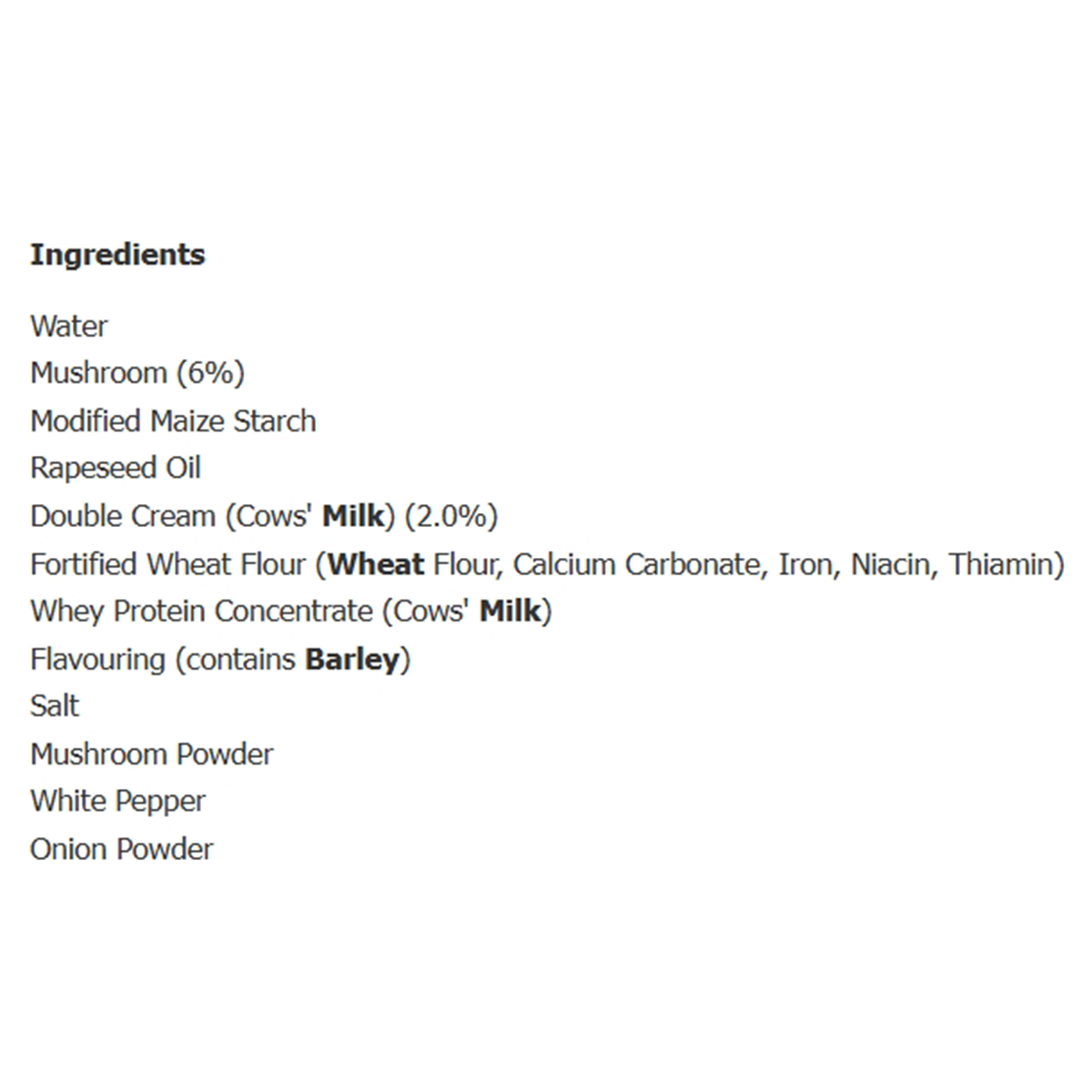 Ingredients

Water
Mushroom (6%)
Modified Maize Starch
Rapeseed Oil
Double Cream (Cows' Milk) (2.0%)
Fortified Wheat Flour (Wheat Flour, Calcium Carbonate, Iron, Niacin, Thiamin)
Whey Protein Concentrate (Cows' Milk)
Flavouring (contains Barley)
Salt
Mushroom Powder
White Pepper
Onion Powder